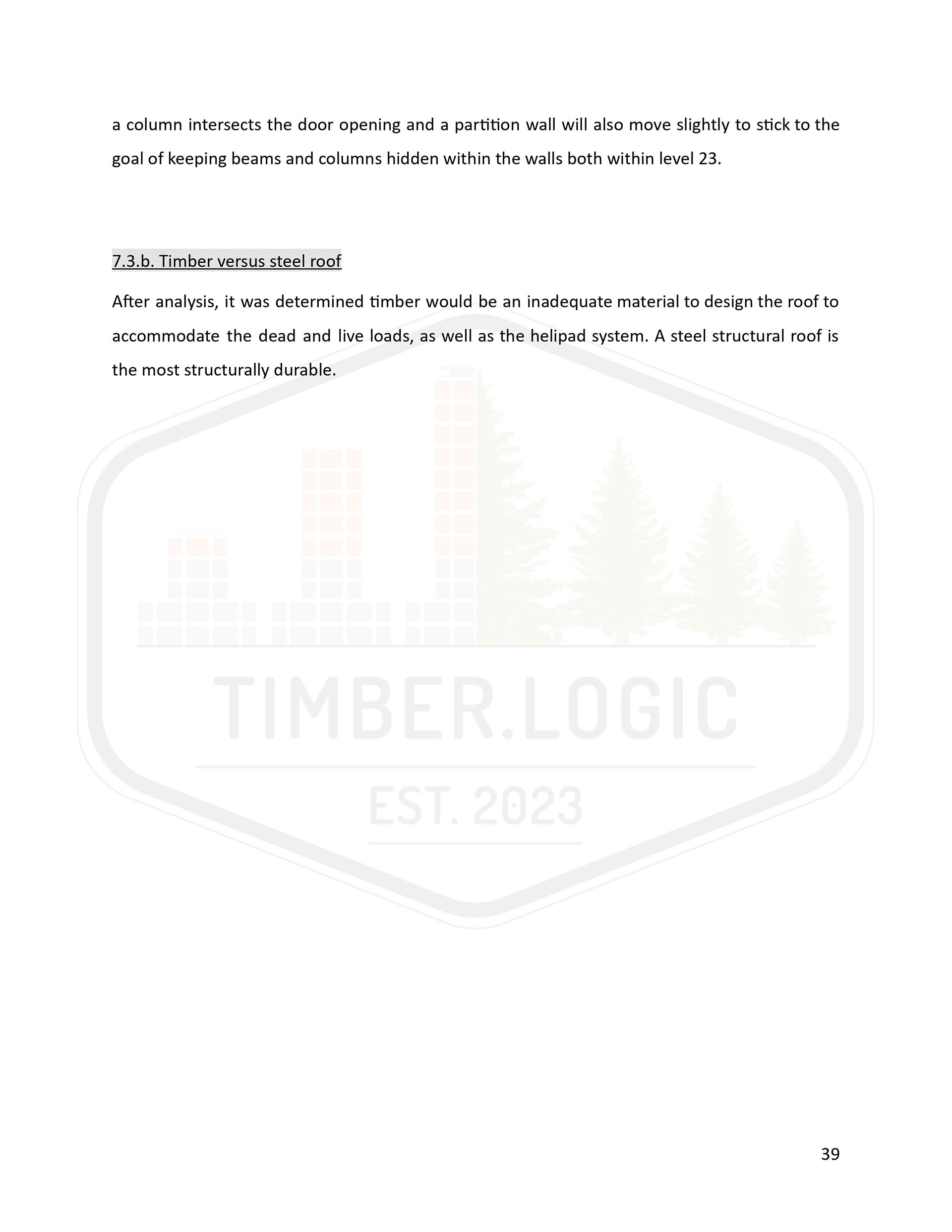 a column intersects the door opening and a partition wall will also move slightly to stick to the goal of keeping beams and columns hidden within the walls both within level 23.

7.3.b. Timber versus steel roof

After analysis, it was determined timber would be an inadequate material to design the roof to accommodate the dead and live loads, as well as the helipad system. A steel structural roof is the most structurally durable.

39

TIMBER.LOGIC
EST. 2023